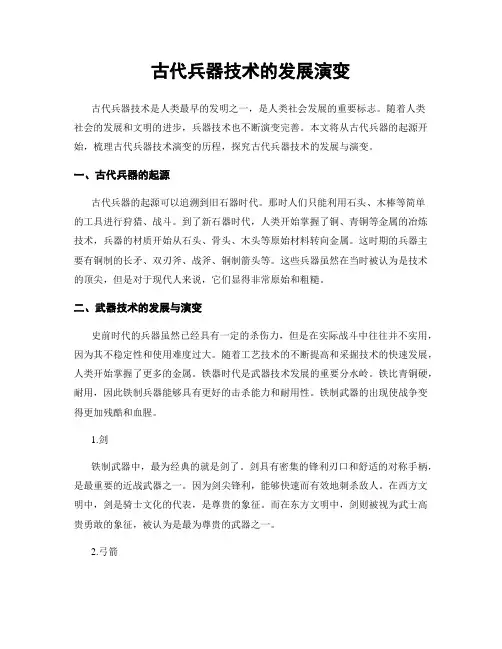 古代兵器技术的发展演变

古代兵器技术是人类最早的发明之一，是人类社会发展的重要标志。随着人类社会的发展和文明的进步，兵器技术也不断演变完善。本文将从古代兵器的起源开始，梳理古代兵器技术演变的历程，探究古代兵器技术的发展与演变。

一、古代兵器的起源

古代兵器的起源可以追溯到旧石器时代。那时人们只能利用石头、木棒等简单的工具进行狩猎、战斗。到了新石器时代，人类开始掌握了铜、青铜等金属的冶炼技术，兵器的材质开始从石头、骨头、木头等原始材料转向金属。这时期的兵器主要有铜制的长矛、双刃斧、战斧、铜制箭头等。这些兵器虽然在当时被认为是技术的顶尖，但是对于现代人来说，它们显得非常原始和粗糙。

二、武器技术的发展与演变

史前时代的兵器虽然已经具有一定的杀伤力，但是在实际战斗中往往并不实用，因为其不稳定性和使用难度过大。随着工艺技术的不断提高和采掘技术的快速发展，人类开始掌握了更多的金属。铁器时代是武器技术发展的重要分水岭。铁比青铜硬，耐用，因此铁制兵器能够具有更好的击杀能力和耐用性。铁制武器的出现使战争变得更加残酷和血腥。

1.剑

铁制武器中，最为经典的就是剑了。剑具有密集的锋利刃口和舒适的对称手柄，是最重要的近战武器之一。因为剑尖锋利，能够快速而有效地刺杀敌人。在西方文明中，剑是骑士文化的代表，是尊贵的象征。而在东方文明中，剑则被视为武士高贵勇敢的象征，被认为是最为尊贵的武器之一。

2.弓箭